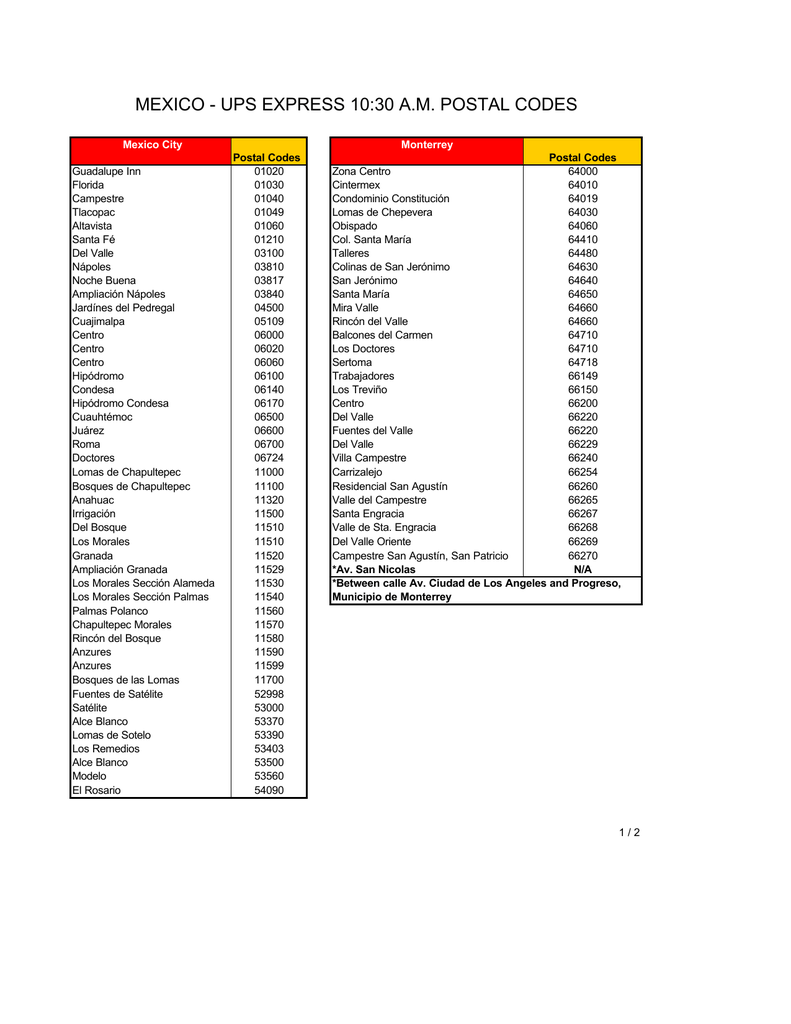 MEXICO - UPS EXPRESS 10:30 A.M. POSTAL CODES

| Mexico City | Postal Codes |
|---|---|
| Guadalupe Inn | 01020 |
| Florida | 01030 |
| Campestre | 01040 |
| Tlacopac | 01049 |
| Altavista | 01060 |
| Santa Fé | 01210 |
| Del Valle | 03100 |
| Nápoles | 03810 |
| Noche Buena | 03817 |
| Ampliación Nápoles | 03840 |
| Jardínes del Pedregal | 04500 |
| Cuajimalpa | 05109 |
| Centro | 06000 |
| Centro | 06020 |
| Centro | 06060 |
| Hipódromo | 06100 |
| Condesa | 06140 |
| Hipódromo Condesa | 06170 |
| Cuauhtémoc | 06500 |
| Juárez | 06600 |
| Roma | 06700 |
| Doctores | 06724 |
| Lomas de Chapultepec | 11000 |
| Bosques de Chapultepec | 11100 |
| Anahuac | 11320 |
| Irrigación | 11500 |
| Del Bosque | 11510 |
| Los Morales | 11510 |
| Granada | 11520 |
| Ampliación Granada | 11529 |
| Los Morales Sección Alameda | 11530 |
| Los Morales Sección Palmas | 11540 |
| Palmas Polanco | 11560 |
| Chapultepec Morales | 11570 |
| Rincón del Bosque | 11580 |
| Anzures | 11590 |
| Anzures | 11599 |
| Bosques de las Lomas | 11700 |
| Fuentes de Satélite | 52998 |
| Satélite | 53000 |
| Alce Blanco | 53370 |
| Lomas de Sotelo | 53390 |
| Los Remedios | 53403 |
| Alce Blanco | 53500 |
| Modelo | 53560 |
| El Rosario | 54090 |

| Monterrey | Postal Codes |
|---|---|
| Zona Centro | 64000 |
| Cintermex | 64010 |
| Condominio Constitución | 64019 |
| Lomas de Chepevera | 64030 |
| Obispado | 64060 |
| Col. Santa María | 64410 |
| Talleres | 64480 |
| Colinas de San Jerónimo | 64630 |
| San Jerónimo | 64640 |
| Santa María | 64650 |
| Mira Valle | 64660 |
| Rincón del Valle | 64660 |
| Balcones del Carmen | 64710 |
| Los Doctores | 64710 |
| Sertoma | 64718 |
| Trabajadores | 66149 |
| Los Treviño | 66150 |
| Centro | 66200 |
| Del Valle | 66220 |
| Fuentes del Valle | 66220 |
| Del Valle | 66229 |
| Villa Campestre | 66240 |
| Carrizalejo | 66254 |
| Residencial San Agustín | 66260 |
| Valle del Campestre | 66265 |
| Santa Engracia | 66267 |
| Valle de Sta. Engracia | 66268 |
| Del Valle Oriente | 66269 |
| Campestre San Agustín, San Patricio | 66270 |
| *Av. San Nicolas | N/A |
| *Between calle Av. Ciudad de Los Angeles and Progreso, Municipio de Monterrey | |

1 / 2